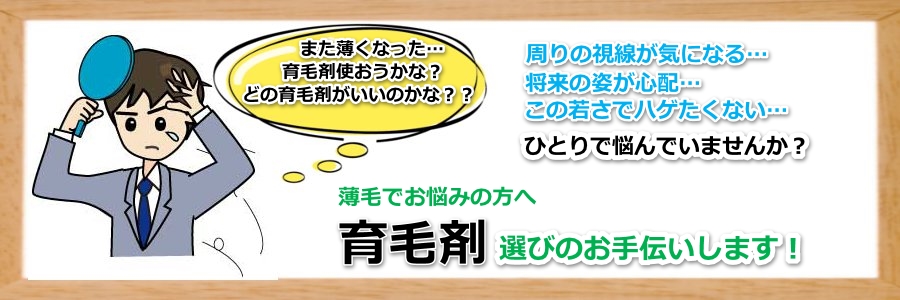 また薄くなった…
育毛剤使おうかな？
どの育毛剤がいいのかな？？

周りの視線が気になる…
将来の姿が心配…
この若さでハゲたくない…

ひとりで悩んでいませんか？

薄毛でお悩みの方へ

育毛剤 選びのお手伝いします！